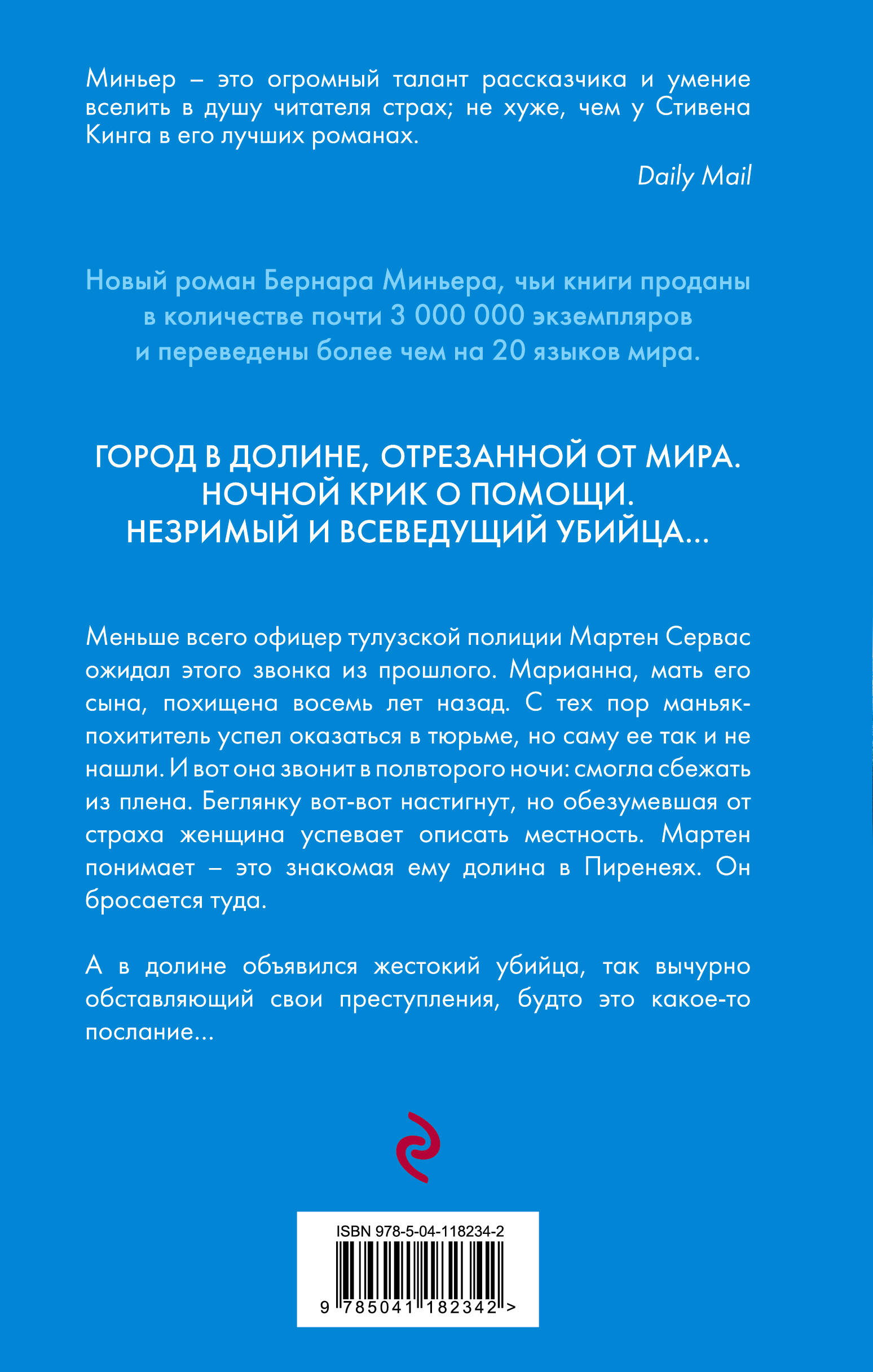 Миньер – это огромный талант рассказчика и умение вселить в душу читателя страх; не хуже, чем у Стивена Кинга в его лучших романах.

Daily Mail

Новый роман Бернара Миньера, чьи книги проданы в количестве почти 3 000 000 экземпляров и переведены более чем на 20 языков мира.

ГОРОД В ДОЛИНЕ, ОТРЕЗАННОЙ ОТ МИРА.
НОЧНОЙ КРИК О ПОМОЩИ.
НЕЗРИМЫЙ И ВСЕВЕДУЩИЙ УБИЙЦА...

Меньше всего офицер тулузской полиции Мартен Сервас ожидал этого звонка из прошлого. Марианна, мать его сына, похищена восемь лет назад. С тех пор маньяк-похититель успел оказаться в тюрьме, но саму ее так и не нашли. И вот она звонит в полвторого ночи: смогла сбежать из плена. Беглянку вот-вот настигнут, но обезумевшая от страха женщина успевает описать местность. Мартен понимает – это знакомая ему долина в Пиренеях. Он бросается туда.

А в долине объявился жестокий убийца, так вычурно обставляющий свои преступления, будто это какое-то послание...

ISBN 978-5-04-118234-2

9 785041 182342 >